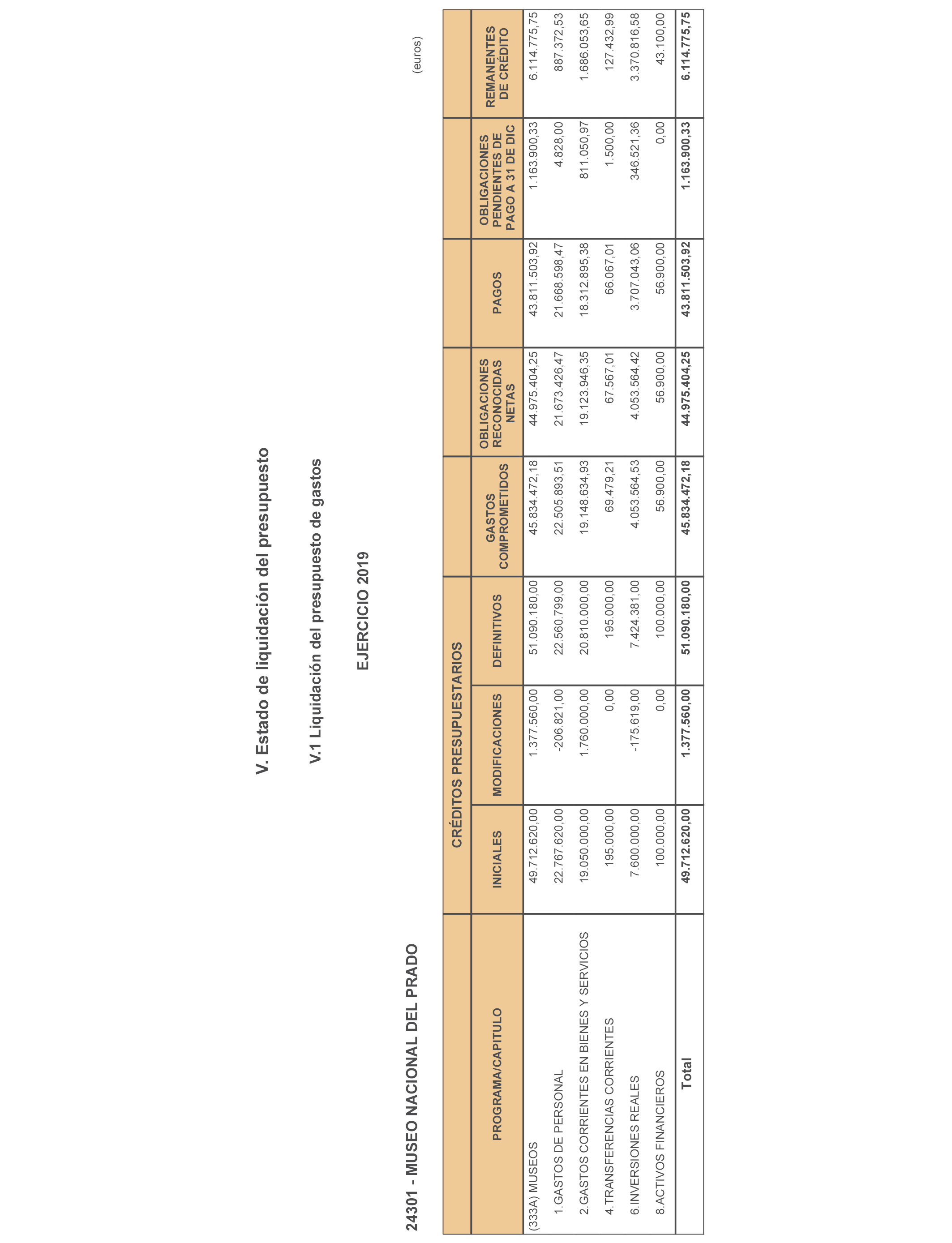 V. Estado de liquidación del presupuesto

V.1 Liquidación del presupuesto de gastos

EJERCICIO 2019

24301 - MUSEO NACIONAL DEL PRADO

(euros)

| PROGRAMA/CAPITULO | CRÉDITOS PRESUPUESTARIOS INICIALES | CRÉDITOS PRESUPUESTARIOS MODIFICACIONES | CRÉDITOS PRESUPUESTARIOS DEFINITIVOS | GASTOS COMPROMETIDOS | OBLIGACIONES RECONOCIDAS NETAS | PAGOS | OBLIGACIONES PENDIENTES DE PAGO A 31 DE DIC | REMANENTES DE CRÉDITO |
|---|---|---|---|---|---|---|---|---|
| (333A) MUSEOS | 49.712.620,00 | 1.377.560,00 | 51.090.180,00 | 45.834.472,18 | 44.975.404,25 | 43.811.503,92 | 1.163.900,33 | 6.114.775,75 |
| 1.GASTOS DE PERSONAL | 22.767.620,00 | -206.821,00 | 22.560.799,00 | 22.505.893,51 | 21.673.426,47 | 21.668.598,47 | 4.828,00 | 887.372,53 |
| 2.GASTOS CORRIENTES EN BIENES Y SERVICIOS | 19.050.000,00 | 1.760.000,00 | 20.810.000,00 | 19.148.634,93 | 19.123.946,35 | 18.312.895,38 | 811.050,97 | 1.686.053,65 |
| 4.TRANSFERENCIAS CORRIENTES | 195.000,00 | 0,00 | 195.000,00 | 69.479,21 | 67.567,01 | 66.067,01 | 1.500,00 | 127.432,99 |
| 6.INVERSIONES REALES | 7.600.000,00 | -175.619,00 | 7.424.381,00 | 4.053.564,53 | 4.053.564,42 | 3.707.043,06 | 346.521,36 | 3.370.816,58 |
| 8.ACTIVOS FINANCIEROS | 100.000,00 | 0,00 | 100.000,00 | 56.900,00 | 56.900,00 | 56.900,00 | 0,00 | 43.100,00 |
| Total | 49.712.620,00 | 1.377.560,00 | 51.090.180,00 | 45.834.472,18 | 44.975.404,25 | 43.811.503,92 | 1.163.900,33 | 6.114.775,75 |